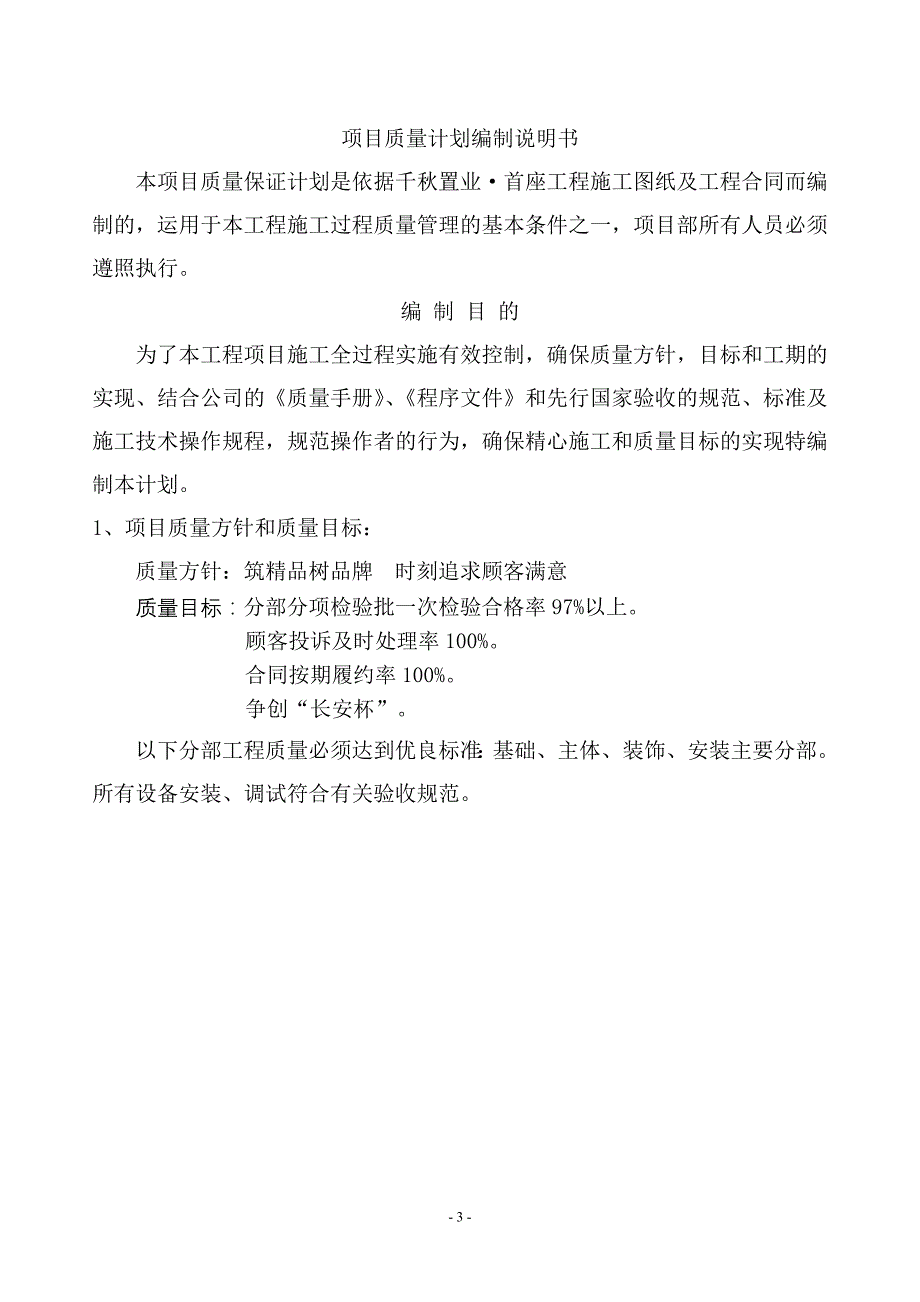 项目质量计划编制说明书

本项目质量保证计划是依据千秋置业·首座工程施工图纸及工程合同而编制的，运用于本工程施工过程质量管理的基本条件之一，项目部所有人员必须遵照执行。

编 制 目 的

为了本工程项目施工全过程实施有效控制，确保质量方针，目标和工期的实现、结合公司的《质量手册》、《程序文件》和先行国家验收的规范、标准及施工技术操作规程，规范操作者的行为，确保精心施工和质量目标的实现特编制本计划。

1、项目质量方针和质量目标：

质量方针：筑精品树品牌　时刻追求顾客满意

质量目标：分部分项检验批一次检验合格率 97%以上。
顾客投诉及时处理率 100%。
合同按期履约率 100%。
争创“长安杯”。

以下分部工程质量必须达到优良标准：基础、主体、装饰、安装主要分部。所有设备安装、调试符合有关验收规范。

- 3 -